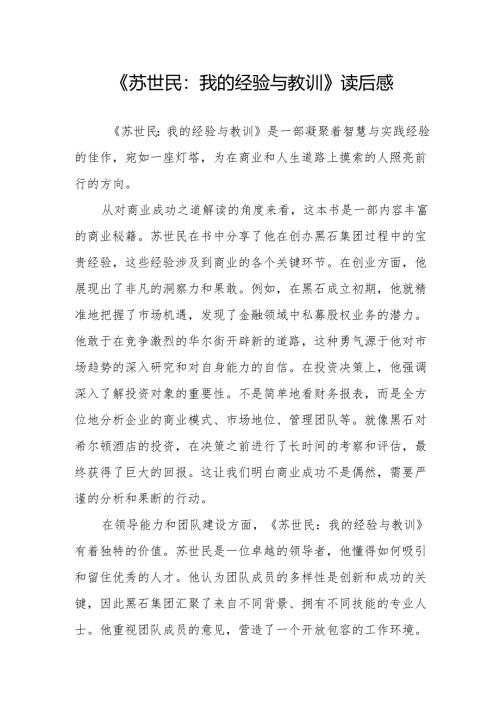 《苏世民：我的经验与教训》读后感

《苏世民：我的经验与教训》是一部凝聚着智慧与实践经验的佳作，宛如一座灯塔，为在商业和人生道路上摸索的人照亮前行的方向。

从对商业成功之道解读的角度来看，这本书是一部内容丰富的商业秘籍。苏世民在书中分享了他在创办黑石集团过程中的宝贵经验，这些经验涉及到商业的各个关键环节。在创业方面，他展现出了非凡的洞察力和果敢。例如，在黑石成立初期，他就精准地把握了市场机遇，发现了金融领域中私募股权业务的潜力。他敢于在竞争激烈的华尔街开辟新的道路，这种勇气源于他对市场趋势的深入研究和对自身能力的自信。在投资决策上，他强调深入了解投资对象的重要性。不是简单地看财务报表，而是全方位地分析企业的商业模式、市场地位、管理团队等。就像黑石对希尔顿酒店的投资，在决策之前进行了长时间的考察和评估，最终获得了巨大的回报。这让我们明白商业成功不是偶然，需要严谨的分析和果断的行动。

在领导能力和团队建设方面，《苏世民：我的经验与教训》有着独特的价值。苏世民是一位卓越的领导者，他懂得如何吸引和留住优秀的人才。他认为团队成员的多样性是创新和成功的关键，因此黑石集团汇聚了来自不同背景、拥有不同技能的专业人士。他重视团队成员的意见，营造了一个开放包容的工作环境。